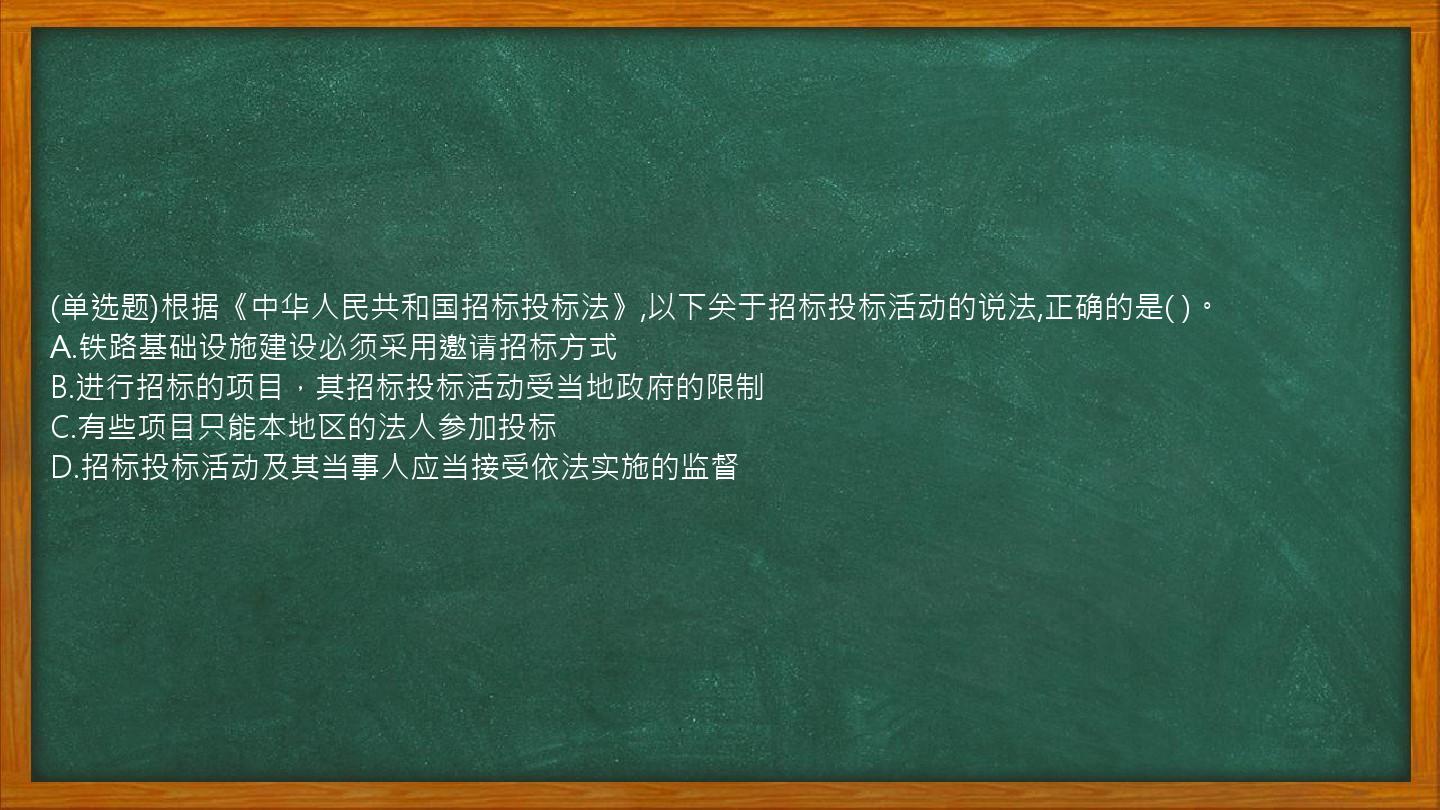 (单选题)根据《中华人民共和国招标投标法》,以下关于招标投标活动的说法,正确的是( )。
A.铁路基础设施建设必须采用邀请招标方式
B.进行招标的项目，其招标投标活动受当地政府的限制
C.有些项目只能本地区的法人参加投标
D.招标投标活动及其当事人应当接受依法实施的监督